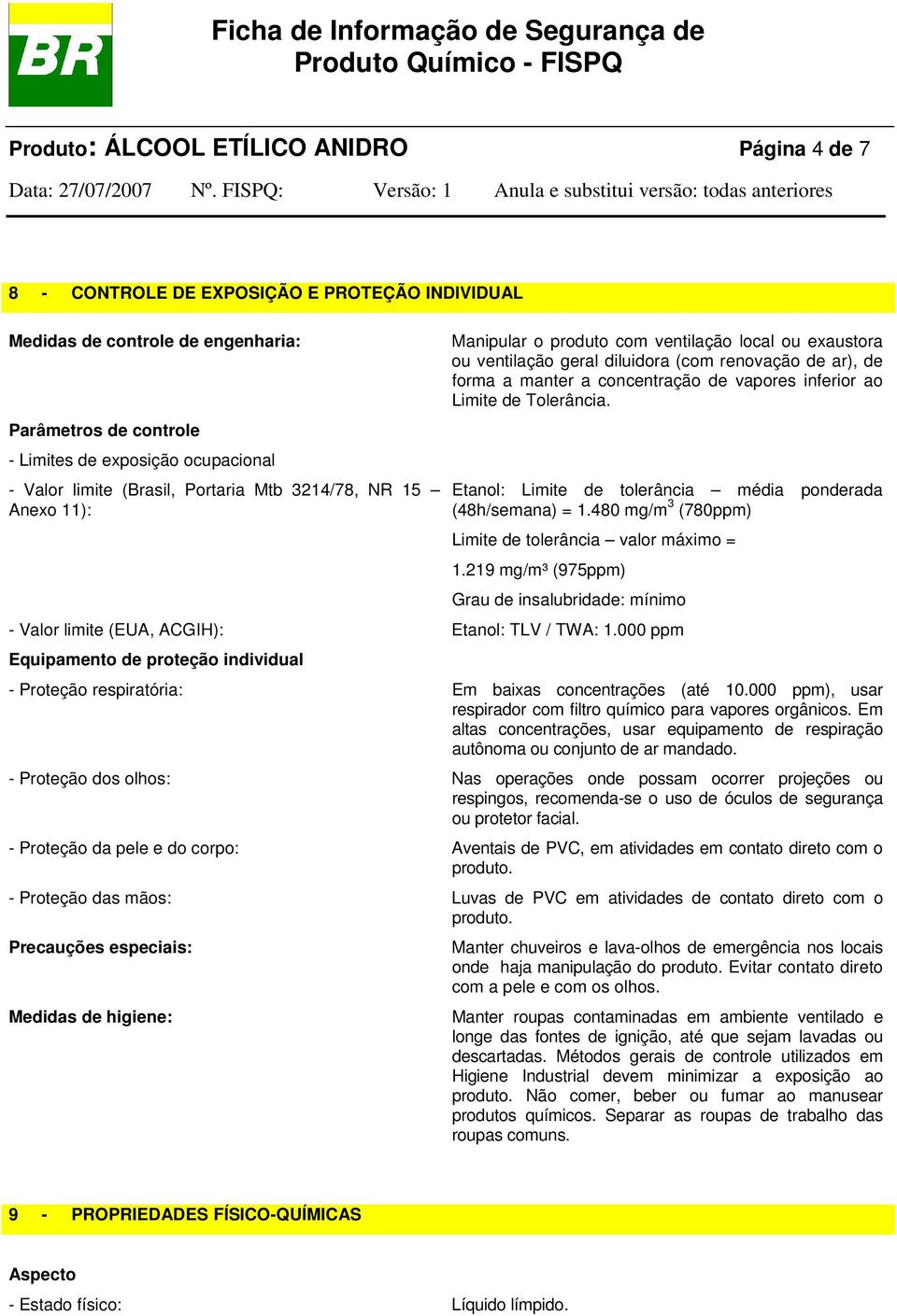 BR

Ficha de Informação de Segurança de Produto Químico - FISPQ

Produto: ÁLCOOL ETÍLICO ANIDRO Página 4 de 7

Data: 27/07/2007 Nº. FISPQ: Versão: 1 Anula e substitui versão: todas anteriores

8 - CONTROLE DE EXPOSIÇÃO E PROTEÇÃO INDIVIDUAL

Medidas de controle de engenharia:

Manipular o produto com ventilação local ou exaustora ou ventilação geral diluidora (com renovação de ar), de forma a manter a concentração de vapores inferior ao Limite de Tolerância.

Parâmetros de controle

- Limites de exposição ocupacional

- Valor limite (Brasil, Portaria Mtb 3214/78, NR 15 – Anexo 11):

Etanol: Limite de tolerância – média ponderada (48h/semana) = 1.480 mg/m$^3$ (780ppm)

Limite de tolerância – valor máximo =

1.219 mg/m³ (975ppm)

Grau de insalubridade: mínimo

- Valor limite (EUA, ACGIH):

Etanol: TLV / TWA: 1.000 ppm

Equipamento de proteção individual

- Proteção respiratória:

Em baixas concentrações (até 10.000 ppm), usar respirador com filtro químico para vapores orgânicos. Em altas concentrações, usar equipamento de respiração autônoma ou conjunto de ar mandado.

- Proteção dos olhos:

Nas operações onde possam ocorrer projeções ou respingos, recomenda-se o uso de óculos de segurança ou protetor facial.

- Proteção da pele e do corpo:

Aventais de PVC, em atividades em contato direto com o produto.

- Proteção das mãos:

Luvas de PVC em atividades de contato direto com o produto.

Precauções especiais:

Manter chuveiros e lava-olhos de emergência nos locais onde haja manipulação do produto. Evitar contato direto com a pele e com os olhos.

Medidas de higiene:

Manter roupas contaminadas em ambiente ventilado e longe das fontes de ignição, até que sejam lavadas ou descartadas. Métodos gerais de controle utilizados em Higiene Industrial devem minimizar a exposição ao produto. Não comer, beber ou fumar ao manusear produtos químicos. Separar as roupas de trabalho das roupas comuns.

9 - PROPRIEDADES FÍSICO-QUÍMICAS

Aspecto

- Estado físico:

Líquido límpido.